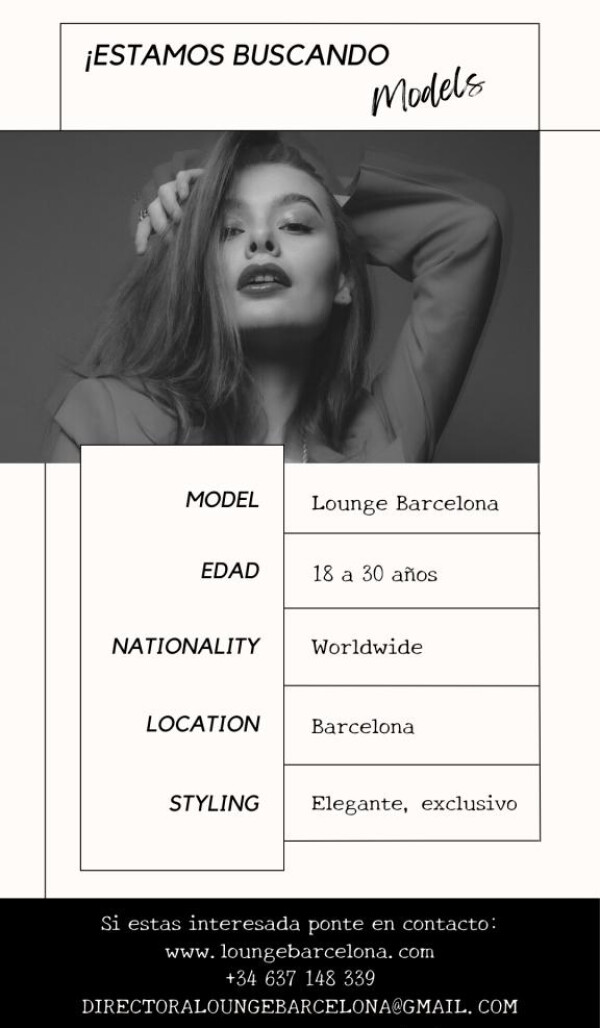 ¡ESTAMOS BUSCANDO
Models

MODEL
Lounge Barcelona

EDAD
18 a 30 años

NATIONALITY
Worldwide

LOCATION
Barcelona

STYLING
Elegante, exclusivo

Si estas interesada ponte en contacto:
www.loungebarcelona.com
+34 637 148 339
DIRECTORALOUNGEBARCELONA@GMAIL.COM